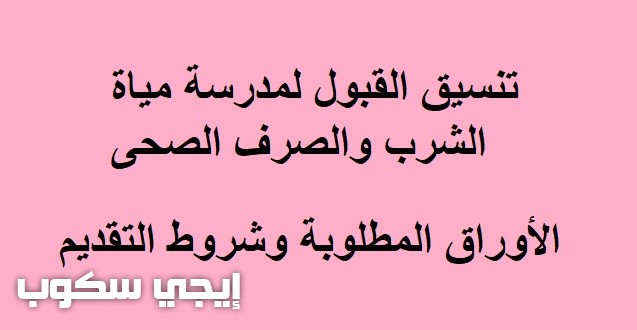 تنسيق القبول لمدرسة مياة الشرب والصرف الصحى

الأوراق المطلوبة وشروط التقديم

إيجي سكوب